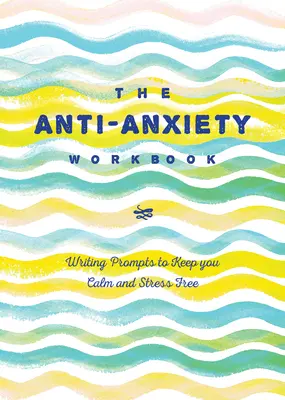 THE
ANTI-ANXIETY
WORKBOOK

Writing Prompts to Keep you Calm and Stress Free